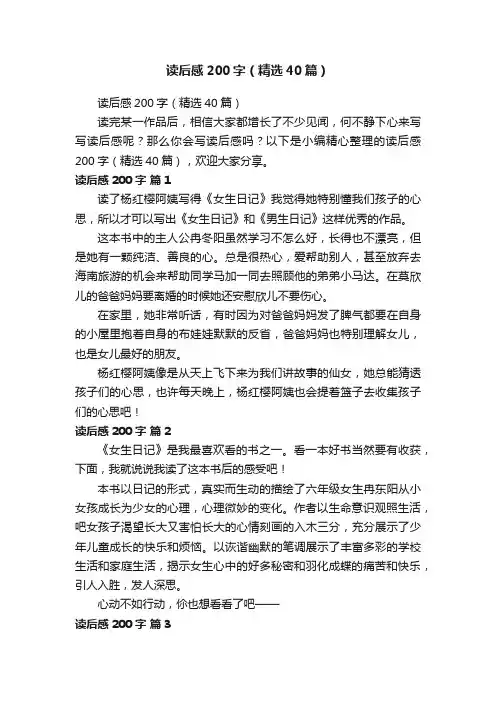 读后感200字（精选40篇）

读后感200字（精选40篇）

读完某一作品后，相信大家都增长了不少见闻，何不静下心来写写读后感呢？那么你会写读后感吗？以下是小编精心整理的读后感200字（精选40篇），欢迎大家分享。

读后感200字 篇1

读了杨红樱阿姨写得《女生日记》我觉得她特别懂我们孩子的心思，所以才可以写出《女生日记》和《男生日记》这样优秀的作品。

这本书中的主人公冉冬阳虽然学习不怎么好，长得也不漂亮，但是她有一颗纯洁、善良的心。总是很热心，爱帮助别人，甚至放弃去海南旅游的机会来帮助同学马加一同去照顾他的弟弟小马达。在莫欣儿的爸爸妈妈要离婚的时候她还安慰欣儿不要伤心。

在家里，她非常听话，有时因为对爸爸妈妈发了脾气都要在自身的小屋里抱着自身的布娃娃默默的反省，爸爸妈妈也特别理解女儿，也是女儿最好的朋友。

杨红樱阿姨像是从天上飞下来为我们讲故事的仙女，她总能猜透孩子们的心思，也许每天晚上，杨红樱阿姨也会提着篮子去收集孩子们的心思吧！

读后感200字 篇2

《女生日记》是我最喜欢看的书之一。看一本好书当然要有收获，下面，我就说说我读了这本书后的感受吧！

本书以日记的形式，真实而生动的描绘了六年级女生冉东阳从小女孩成长为少女的心理，心理微妙的变化。作者以生命意识观照生活，吧女孩子渴望长大又害怕长大的心情刻画的入木三分，充分展示了少年儿童成长的快乐和烦恼。以诙谐幽默的笔调展示了丰富多彩的学校生活和家庭生活，揭示女生心中的好多秘密和羽化成蝶的痛苦和快乐，引人入胜，发人深思。

心动不如行动，你也想看看了吧——

读后感200字 篇3